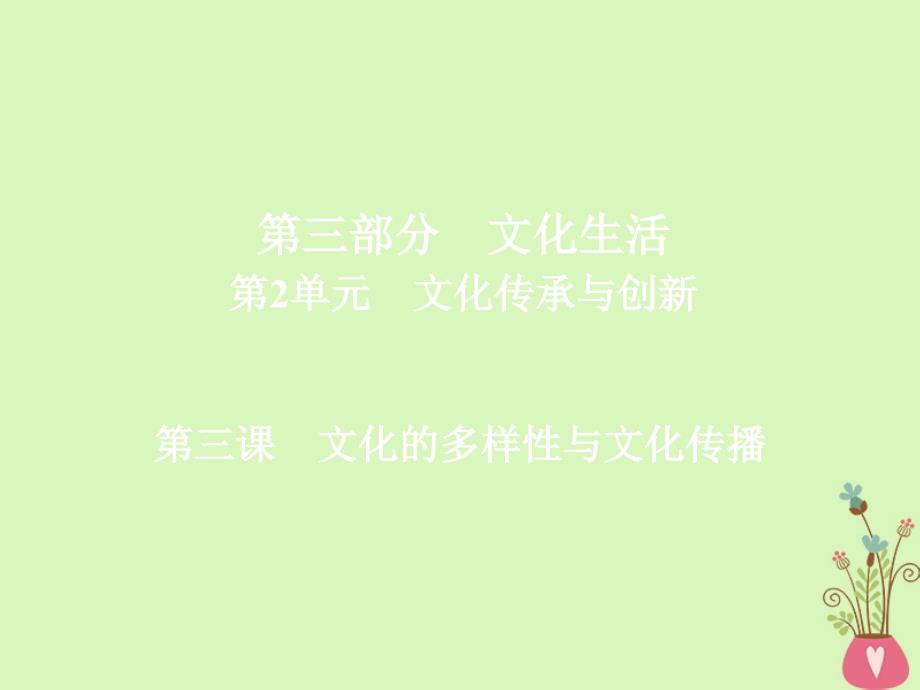 第三部分　文化生活
第2单元　文化传承与创新

第三课　文化的多样性与文化传播